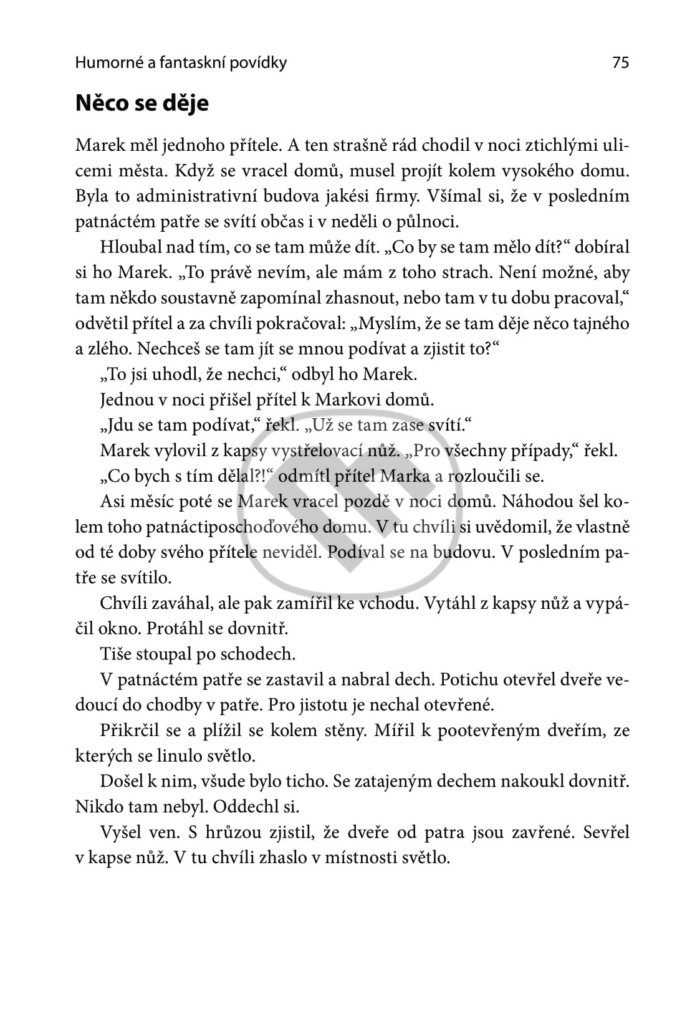 Humorné a fantaskní povídky

75

Něco se děje

Marek měl jednoho přítele. A ten strašně rád chodil v noci ztichlými ulicemi města. Když se vracel domů, musel projít kolem vysokého domu. Byla to administrativní budova jakési firmy. Všímal si, že v posledním patnáctém patře se svítí občas i v neděli o půlnoci.

Hloubal nad tím, co se tam může dít. „Co by se tam mělo dít?“ dobíral si ho Marek. „To právě nevím, ale mám z toho strach. Není možné, aby tam někdo soustavně zapomínal zhasnout, nebo tam v tu dobu pracoval,“ odvětil přítel a za chvíli pokračoval: „Myslím, že se tam děje něco tajného a zlého. Nechceš se tam jít se mnou podívat a zjistit to?“

„To jsi uhodl, že nechci,“ odbyl ho Marek.

Jednou v noci přišel přítel k Markovi domů.

„Jdu se tam podívat,“ řekl. „Už se tam zase svítí.“

Marek vylovil z kapsy vystřelovací nůž. „Pro všechny případy,“ řekl.

„Co bych s tím dělal?!“ odmítl přítel Marka a rozloučili se.

Asi měsíc poté se Marek vracel pozdě v noci domů. Náhodou šel kolem toho patnáctiposchoďového domu. V tu chvíli si uvědomil, že vlastně od té doby svého přítele neviděl. Podíval se na budovu. V posledním patře se svítilo.

Chvíli zaváhal, ale pak zamířil ke vchodu. Vytáhl z kapsy nůž a vypáčil okno. Protáhl se dovnitř.

Tiše stoupal po schodech.

V patnáctém patře se zastavil a nabral dech. Potichu otevřel dveře vedoucí do chodby v patře. Pro jistotu je nechal otevřené.

Přikrčil se a plížil se kolem stěny. Mířil k pootevřeným dveřím, ze kterých se linulo světlo.

Došel k nim, všude bylo ticho. Se zatajeným dechem nakoukl dovnitř. Nikdo tam nebyl. Oddechl si.

Vyšel ven. S hrůzou zjistil, že dveře od patra jsou zavřené. Sevřel v kapse nůž. V tu chvíli zhaslo v místnosti světlo.